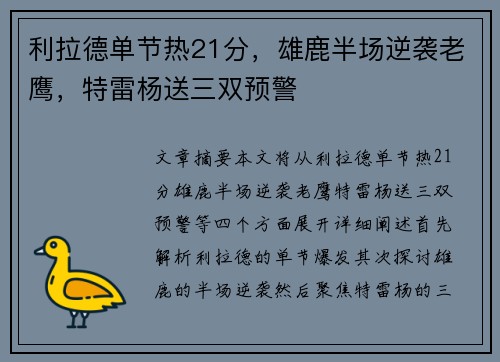 利拉德单节热21分，雄鹿半场逆袭老鹰，特雷杨送三双预警

文章摘要本文将从利拉德单节热21分雄鹿半场逆袭老鹰特雷杨送三双预警等四个方面展开详细阐述首先解析利拉德的单节爆发其次探讨雄鹿的半场逆袭然后聚焦特雷杨的三